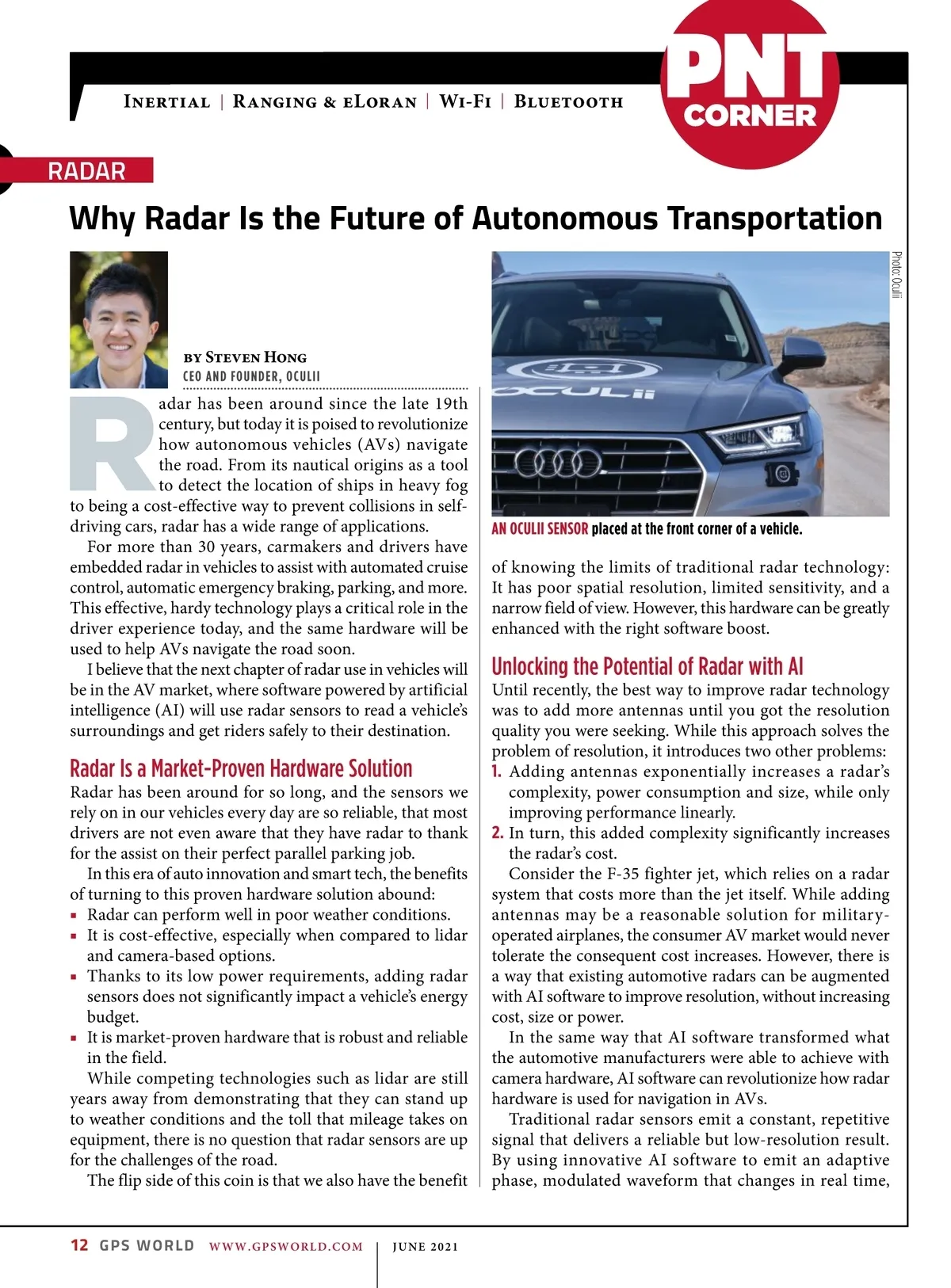 INERTIAL | RANGING & ELORAN | WI-FI | BLUETOOTH

PNT CORNER

RADAR

Why Radar Is the Future of Autonomous Transportation

BY STEVEN HONG
CEO AND FOUNDER, OCULII

Radar has been around since the late 19th century, but today it is poised to revolutionize how autonomous vehicles (AVs) navigate the road. From its nautical origins as a tool to detect the location of ships in heavy fog to being a cost-effective way to prevent collisions in self-driving cars, radar has a wide range of applications.

For more than 30 years, carmakers and drivers have embedded radar in vehicles to assist with automated cruise control, automatic emergency braking, parking, and more. This effective, hardy technology plays a critical role in the driver experience today, and the same hardware will be used to help AVs navigate the road soon.

I believe that the next chapter of radar use in vehicles will be in the AV market, where software powered by artificial intelligence (AI) will use radar sensors to read a vehicle's surroundings and get riders safely to their destination.

Radar Is a Market-Proven Hardware Solution

Radar has been around for so long, and the sensors we rely on in our vehicles every day are so reliable, that most drivers are not even aware that they have radar to thank for the assist on their perfect parallel parking job.

In this era of auto innovation and smart tech, the benefits of turning to this proven hardware solution abound:
▪ Radar can perform well in poor weather conditions.
▪ It is cost-effective, especially when compared to lidar and camera-based options.
▪ Thanks to its low power requirements, adding radar sensors does not significantly impact a vehicle's energy budget.
▪ It is market-proven hardware that is robust and reliable in the field.

While competing technologies such as lidar are still years away from demonstrating that they can stand up to weather conditions and the toll that mileage takes on equipment, there is no question that radar sensors are up for the challenges of the road.

The flip side of this coin is that we also have the benefit

Photo: Oculii

OCULii

AN OCULII SENSOR placed at the front corner of a vehicle.

of knowing the limits of traditional radar technology: It has poor spatial resolution, limited sensitivity, and a narrow field of view. However, this hardware can be greatly enhanced with the right software boost.

Unlocking the Potential of Radar with AI

Until recently, the best way to improve radar technology was to add more antennas until you got the resolution quality you were seeking. While this approach solves the problem of resolution, it introduces two other problems:
1. Adding antennas exponentially increases a radar's complexity, power consumption and size, while only improving performance linearly.
2. In turn, this added complexity significantly increases the radar's cost.

Consider the F-35 fighter jet, which relies on a radar system that costs more than the jet itself. While adding antennas may be a reasonable solution for military-operated airplanes, the consumer AV market would never tolerate the consequent cost increases. However, there is a way that existing automotive radars can be augmented with AI software to improve resolution, without increasing cost, size or power.

In the same way that AI software transformed what the automotive manufacturers were able to achieve with camera hardware, AI software can revolutionize how radar hardware is used for navigation in AVs.

Traditional radar sensors emit a constant, repetitive signal that delivers a reliable but low-resolution result. By using innovative AI software to emit an adaptive phase, modulated waveform that changes in real time,

12 GPS WORLD WWW.GPSWORLD.COM | JUNE 2021